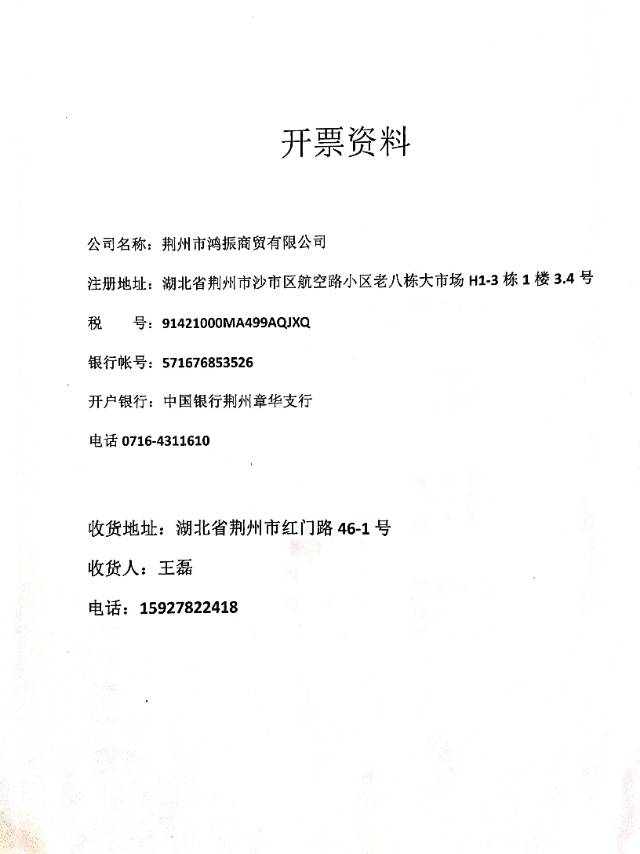 开票资料

公司名称：荆州市鸿振商贸有限公司

注册地址：湖北省荆州市沙市区航空路小区老八栋大市场 H1-3 栋 1 楼 3.4 号

税　　号：91421000MA499AQJXQ

银行帐号：571676853526

开户银行：中国银行荆州章华支行

电话 0716-4311610

收货地址：湖北省荆州市红门路 46-1 号

收货人：王磊

电话：15927822418